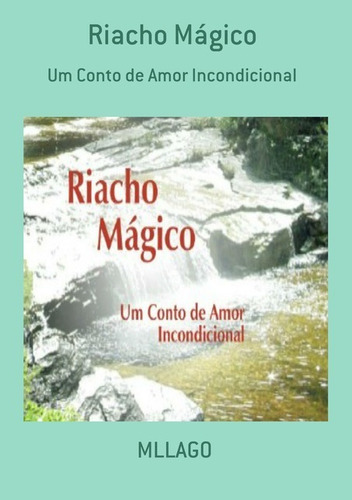 Riacho Mágico

Um Conto de Amor Incondicional

Riacho Mágico

Um Conto de Amor Incondicional

MLLAGO